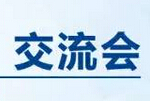 交流会